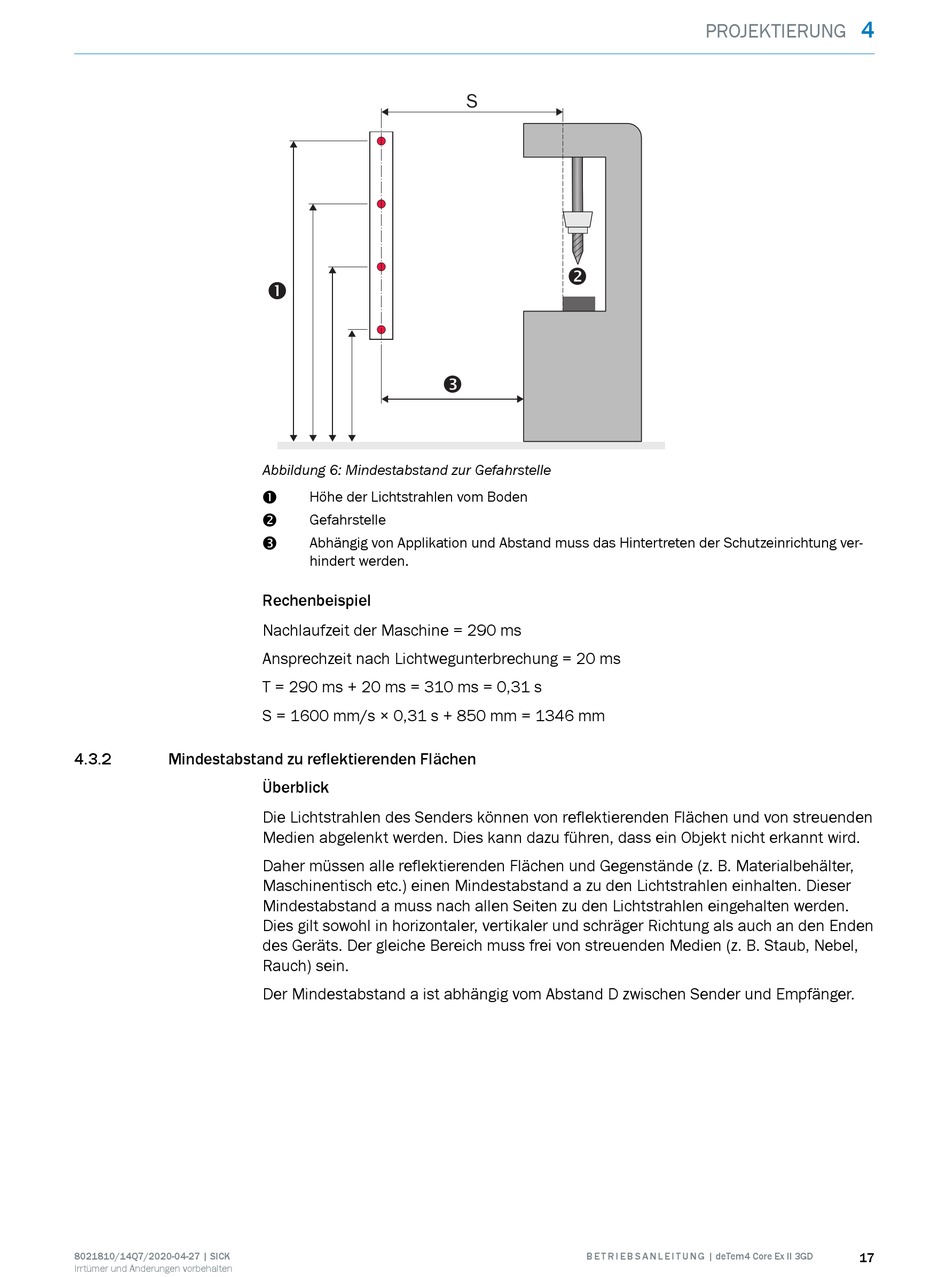 PROJEKTIERUNG 4

S

❶

❷

❸

Abbildung 6: Mindestabstand zur Gefahrstelle

❶ Höhe der Lichtstrahlen vom Boden

❷ Gefahrstelle

❸ Abhängig von Applikation und Abstand muss das Hintertreten der Schutzeinrichtung verhindert werden.

Rechenbeispiel

Nachlaufzeit der Maschine = 290 ms

Ansprechzeit nach Lichtwegunterbrechung = 20 ms

T = 290 ms + 20 ms = 310 ms = 0,31 s

S = 1600 mm/s × 0,31 s + 850 mm = 1346 mm

4.3.2 Mindestabstand zu reflektierenden Flächen

Überblick

Die Lichtstrahlen des Senders können von reflektierenden Flächen und von streuenden Medien abgelenkt werden. Dies kann dazu führen, dass ein Objekt nicht erkannt wird.

Daher müssen alle reflektierenden Flächen und Gegenstände (z. B. Materialbehälter, Maschinentisch etc.) einen Mindestabstand a zu den Lichtstrahlen einhalten. Dieser Mindestabstand a muss nach allen Seiten zu den Lichtstrahlen eingehalten werden. Dies gilt sowohl in horizontaler, vertikaler und schräger Richtung als auch an den Enden des Geräts. Der gleiche Bereich muss frei von streuenden Medien (z. B. Staub, Nebel, Rauch) sein.

Der Mindestabstand a ist abhängig vom Abstand D zwischen Sender und Empfänger.

8021810/14Q7/2020-04-27 | SICK
Irrtümer und Änderungen vorbehalten

BETRIEBSANLEITUNG | deTem4 Core Ex II 3GD

17